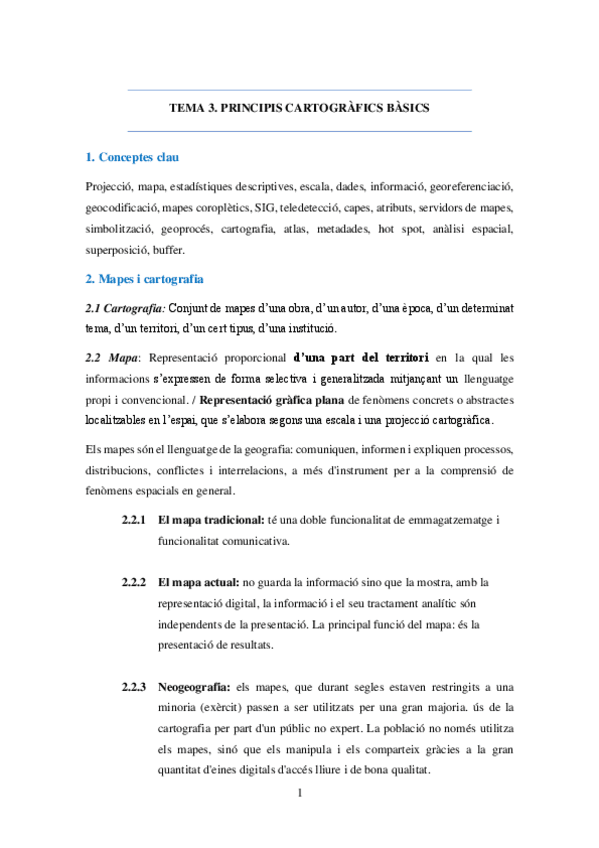 TEMA 3. PRINCIPIS CARTOGRÀFICS BÀSICS

1. Conceptes clau

Projecció, mapa, estadístiques descriptives, escala, dades, informació, georeferenciació, geocodificació, mapes coroplètics, SIG, teledetecció, capes, atributs, servidors de mapes, simbolització, geoprocés, cartografia, atlas, metadades, hot spot, anàlisi espacial, superposició, buffer.

2. Mapes i cartografia

2.1 Cartografia: Conjunt de mapes d'una obra, d'un autor, d'una època, d'un determinat tema, d'un territori, d'un cert tipus, d'una institució.

2.2 Mapa: Representació proporcional d'una part del territori en la qual les informacions s'expressen de forma selectiva i generalitzada mitjançant un llenguatge propi i convencional. / Representació gràfica plana de fenòmens concrets o abstractes localitzables en l'espai, que s'elabora segons una escala i una projecció cartogràfica.

Els mapes són el llenguatge de la geografia: comuniquen, informen i expliquen processos, distribucions, conflictes i interrelacions, a més d'instrument per a la comprensió de fenòmens espacials en general.

2.2.1 El mapa tradicional: té una doble funcionalitat de emmagatzematge i funcionalitat comunicativa.

2.2.2 El mapa actual: no guarda la informació sino que la mostra, amb la representació digital, la informació i el seu tractament analític són independents de la presentació. La principal funció del mapa: és la presentació de resultats.

2.2.3 Neogeografia: els mapes, que durant segles estaven restringits a una minoria (exèrcit) passen a ser utilitzats per una gran majoria. ús de la cartografia per part d'un públic no expert. La població no només utilitza els mapes, sinó que els manipula i els comparteix gràcies a la gran quantitat d'eines digitals d'accés lliure i de bona qualitat.

1